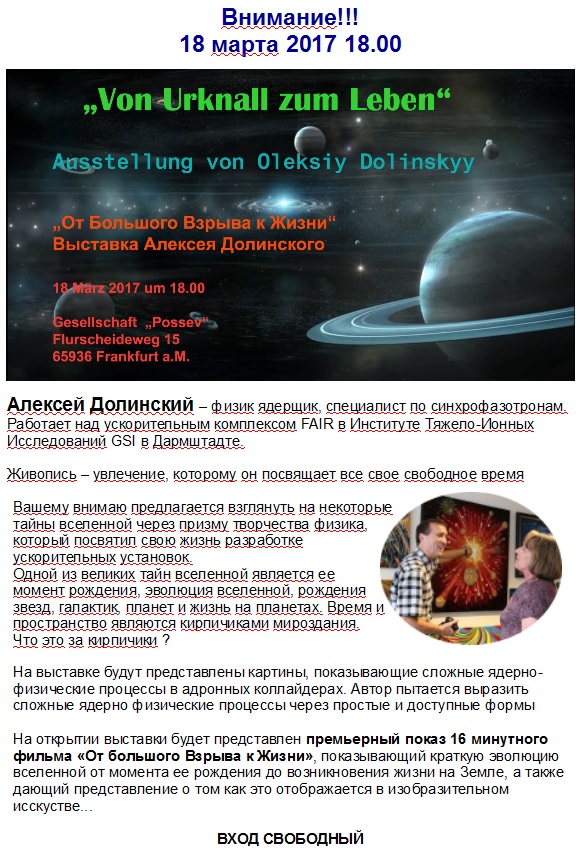 Внимание!!!
18 марта 2017 18.00

„Von Urknall zum Leben“

Ausstellung von Oleksiy Dolinskyy

„От Большого Взрыва к Жизни“
Выставка Алексея Долинского

18 März 2017 um 18.00

Gesellschaft „Possev“
Flurscheideweg 15
65936 Frankfurt a.M.

Алексей Долинский – физик ядерщик, специалист по синхрофазотронам. Работает над ускорительным комплексом FAIR в Институте Тяжело-Ионных Исследований GSI в Дармштадте.

Живопись – увлечение, которому он посвящает все свое свободное время

Вашему внимаю предлагается взглянуть на некоторые тайны вселенной через призму творчества физика, который посвятил свою жизнь разработке ускорительных установок.
Одной из великих тайн вселенной является ее момент рождения, эволюция вселенной, рождения звезд, галактик, планет и жизнь на планетах. Время и пространство являются кирпичиками мироздания. Что это за кирпичики ?

На выставке будут представлены картины, показывающие сложные ядерно-физические процессы в адронных коллайдерах. Автор пытается выразить сложные ядерно физические процессы через простые и доступные формы

На открытии выставки будет представлен премьерный показ 16 минутного фильма «От большого Взрыва к Жизни», показывающий краткую эволюцию вселенной от момента ее рождения до возникновения жизни на Земле, а также дающий представление о том как это отображается в изобразительном исскустве...

ВХОД СВОБОДНЫЙ